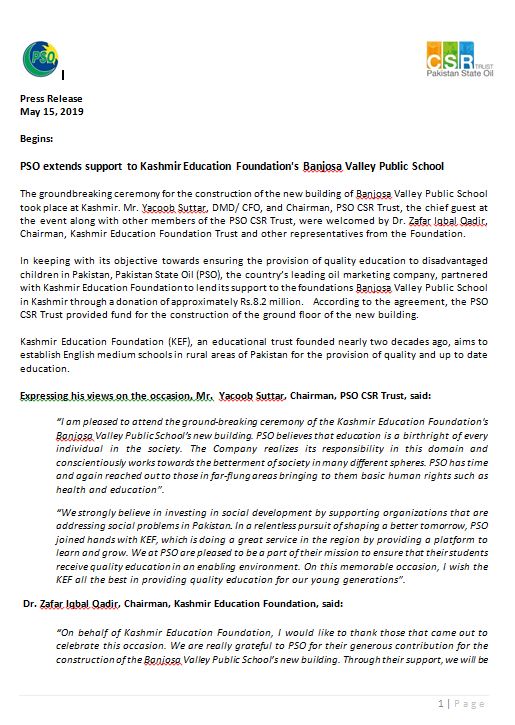 PSO

CSR TRUST
Pakistan State Oil

Press Release
May 15, 2019

Begins:

PSO extends support to Kashmir Education Foundation's Banjosa Valley Public School

The groundbreaking ceremony for the construction of the new building of Banjosa Valley Public School took place at Kashmir. Mr. Yacoob Suttar, DMD/ CFO, and Chairman, PSO CSR Trust, the chief guest at the event along with other members of the PSO CSR Trust, were welcomed by Dr. Zafar Iqbal Qadir, Chairman, Kashmir Education Foundation Trust and other representatives from the Foundation.

In keeping with its objective towards ensuring the provision of quality education to disadvantaged children in Pakistan, Pakistan State Oil (PSO), the country's leading oil marketing company, partnered with Kashmir Education Foundation to lend its support to the foundations Banjosa Valley Public School in Kashmir through a donation of approximately Rs.8.2 million. According to the agreement, the PSO CSR Trust provided fund for the construction of the ground floor of the new building.

Kashmir Education Foundation (KEF), an educational trust founded nearly two decades ago, aims to establish English medium schools in rural areas of Pakistan for the provision of quality and up to date education.

Expressing his views on the occasion, Mr. Yacoob Suttar, Chairman, PSO CSR Trust, said:

"I am pleased to attend the ground-breaking ceremony of the Kashmir Education Foundation's Banjosa Valley Public School's new building. PSO believes that education is a birthright of every individual in the society. The Company realizes its responsibility in this domain and conscientiously works towards the betterment of society in many different spheres. PSO has time and again reached out to those in far-flung areas bringing to them basic human rights such as health and education".

"We strongly believe in investing in social development by supporting organizations that are addressing social problems in Pakistan. In a relentless pursuit of shaping a better tomorrow, PSO joined hands with KEF, which is doing a great service in the region by providing a platform to learn and grow. We at PSO are pleased to be a part of their mission to ensure that their students receive quality education in an enabling environment. On this memorable occasion, I wish the KEF all the best in providing quality education for our young generations".

Dr. Zafar Iqbal Qadir, Chairman, Kashmir Education Foundation, said:

"On behalf of Kashmir Education Foundation, I would like to thank those that came out to celebrate this occasion. We are really grateful to PSO for their generous contribution for the construction of the Banjosa Valley Public School's new building. Through their support, we will be

1 | Page